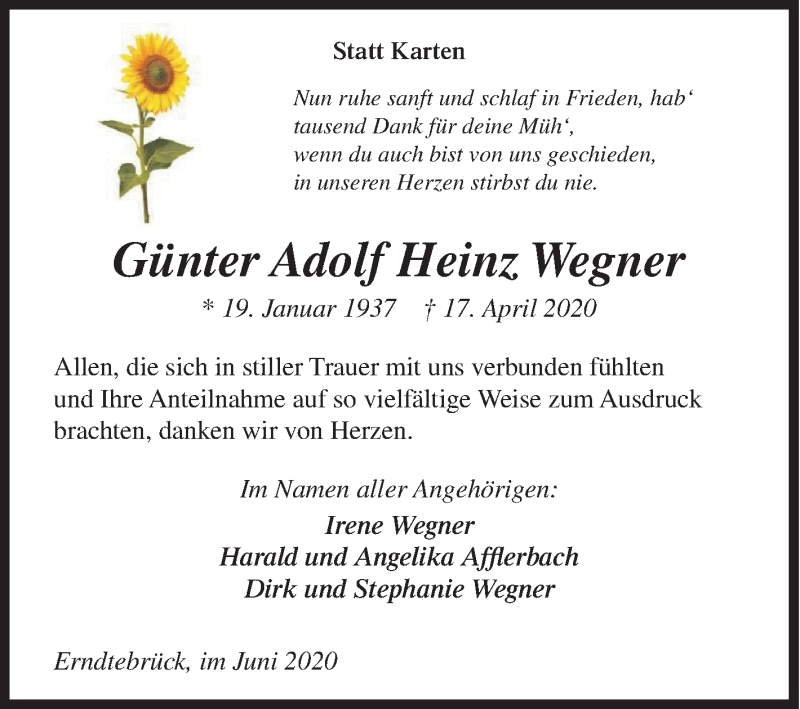 Statt Karten

Nun ruhe sanft und schlaf in Frieden, hab‘ tausend Dank für deine Müh‘, wenn du auch bist von uns geschieden, in unseren Herzen stirbst du nie.

Günter Adolf Heinz Wegner

* 19. Januar 1937 † 17. April 2020

Allen, die sich in stiller Trauer mit uns verbunden fühlten und Ihre Anteilnahme auf so vielfältige Weise zum Ausdruck brachten, danken wir von Herzen.

Im Namen aller Angehörigen:

Irene Wegner
Harald und Angelika Afflerbach
Dirk und Stephanie Wegner

Erndtebrück, im Juni 2020